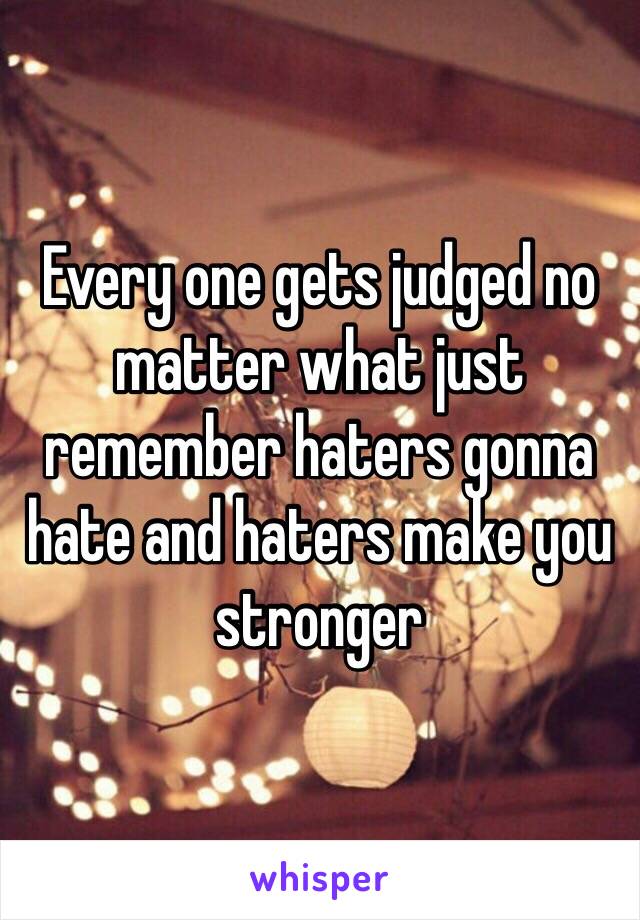 Every one gets judged no matter what just remember haters gonna hate and haters make you stronger

whisper